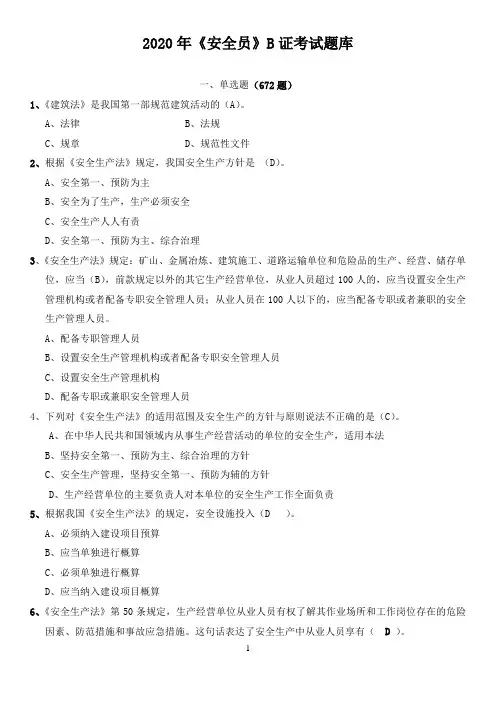 2020 年《安全员》B 证考试题库

一、单选题（672 题）

1、《建筑法》是我国第一部规范建筑活动的（A）。

A、法律　　B、法规

C、规章　　D、规范性文件

2、根据《安全生产法》规定，我国安全生产方针是 （D）。

A、安全第一、预防为主

B、安全为了生产，生产必须安全

C、安全生产人人有责

D、安全第一、预防为主、综合治理

3、《安全生产法》规定：矿山、金属冶炼、建筑施工、道路运输单位和危险品的生产、经营、储存单位，应当（B），前款规定以外的其它生产经营单位，从业人员超过 100 人的，应当设置安全生产管理机构或者配备专职安全管理人员；从业人员在 100 人以下的，应当配备专职或者兼职的安全生产管理人员。

A、配备专职管理人员

B、设置安全生产管理机构或者配备专职安全管理人员

C、设置安全生产管理机构

D、配备专职或兼职安全管理人员

4、下列对《安全生产法》的适用范围及安全生产的方针与原则说法不正确的是（C）。

A、在中华人民共和国领域内从事生产经营活动的单位的安全生产，适用本法

B、坚持安全第一、预防为主、综合治理的方针

C、安全生产管理，坚持安全第一、预防为辅的方针

D、生产经营单位的主要负责人对本单位的安全生产工作全面负责

5、根据我国《安全生产法》的规定，安全设施投入（D ）。

A、必须纳入建设项目预算

B、应当单独进行概算

C、必须单独进行概算

D、应当纳入建设项目概算

6、《安全生产法》第 50 条规定，生产经营单位从业人员有权了解其作业场所和工作岗位存在的危险因素、防范措施和事故应急措施。这句话表达了安全生产中从业人员享有（ D ）。

1